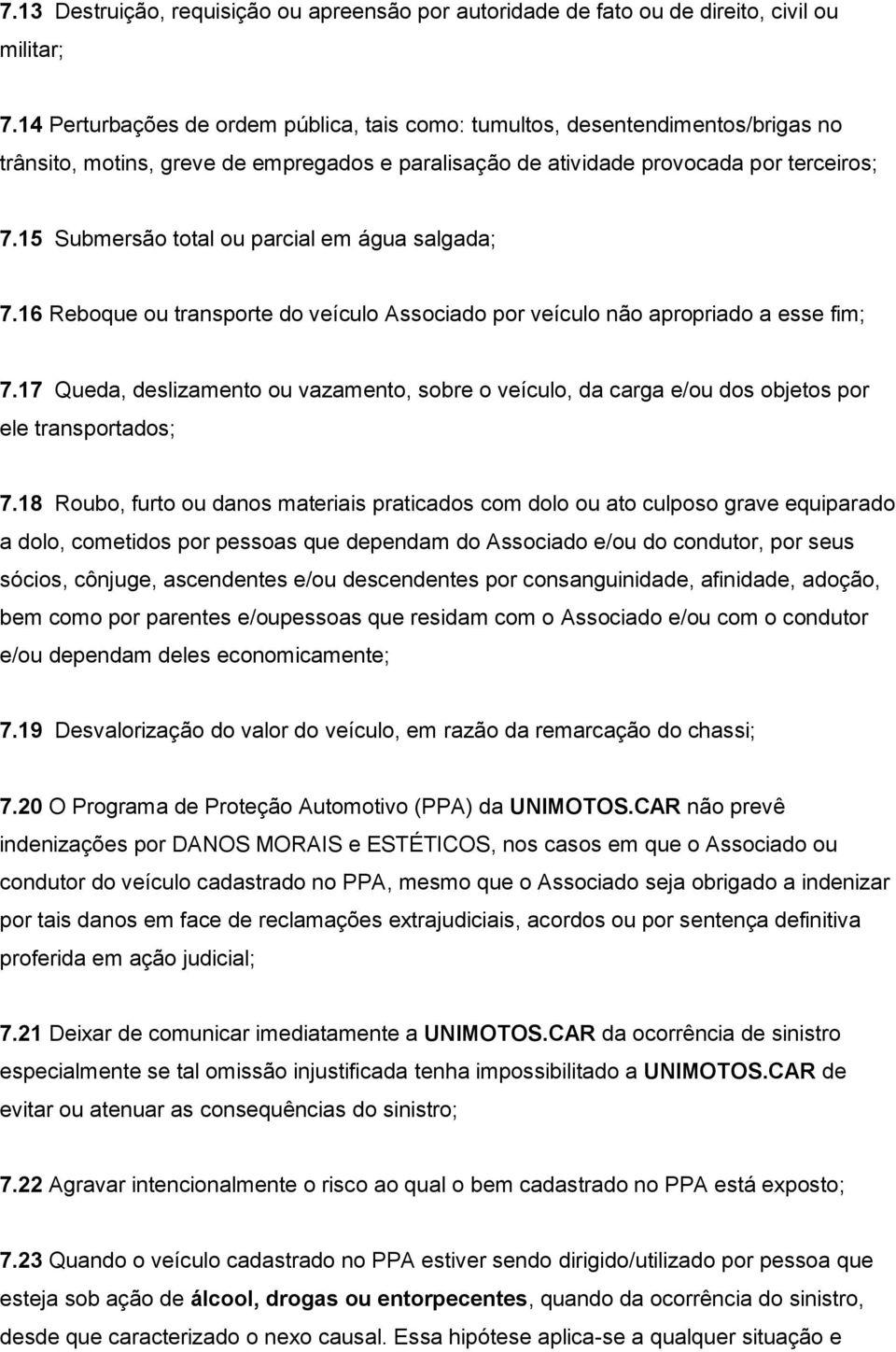 7.13 Destruição, requisição ou apreensão por autoridade de fato ou de direito, civil ou militar;

7.14 Perturbações de ordem pública, tais como: tumultos, desentendimentos/brigas no trânsito, motins, greve de empregados e paralisação de atividade provocada por terceiros;

7.15 Submersão total ou parcial em água salgada;

7.16 Reboque ou transporte do veículo Associado por veículo não apropriado a esse fim;

7.17 Queda, deslizamento ou vazamento, sobre o veículo, da carga e/ou dos objetos por ele transportados;

7.18 Roubo, furto ou danos materiais praticados com dolo ou ato culposo grave equiparado a dolo, cometidos por pessoas que dependam do Associado e/ou do condutor, por seus sócios, cônjuge, ascendentes e/ou descendentes por consanguinidade, afinidade, adoção, bem como por parentes e/oupessoas que residam com o Associado e/ou com o condutor e/ou dependam deles economicamente;

7.19 Desvalorização do valor do veículo, em razão da remarcação do chassi;

7.20 O Programa de Proteção Automotivo (PPA) da UNIMOTOS.CAR não prevê indenizações por DANOS MORAIS e ESTÉTICOS, nos casos em que o Associado ou condutor do veículo cadastrado no PPA, mesmo que o Associado seja obrigado a indenizar por tais danos em face de reclamações extrajudiciais, acordos ou por sentença definitiva proferida em ação judicial;

7.21 Deixar de comunicar imediatamente a UNIMOTOS.CAR da ocorrência de sinistro especialmente se tal omissão injustificada tenha impossibilitado a UNIMOTOS.CAR de evitar ou atenuar as consequências do sinistro;

7.22 Agravar intencionalmente o risco ao qual o bem cadastrado no PPA está exposto;

7.23 Quando o veículo cadastrado no PPA estiver sendo dirigido/utilizado por pessoa que esteja sob ação de álcool, drogas ou entorpecentes, quando da ocorrência do sinistro, desde que caracterizado o nexo causal. Essa hipótese aplica-se a qualquer situação e